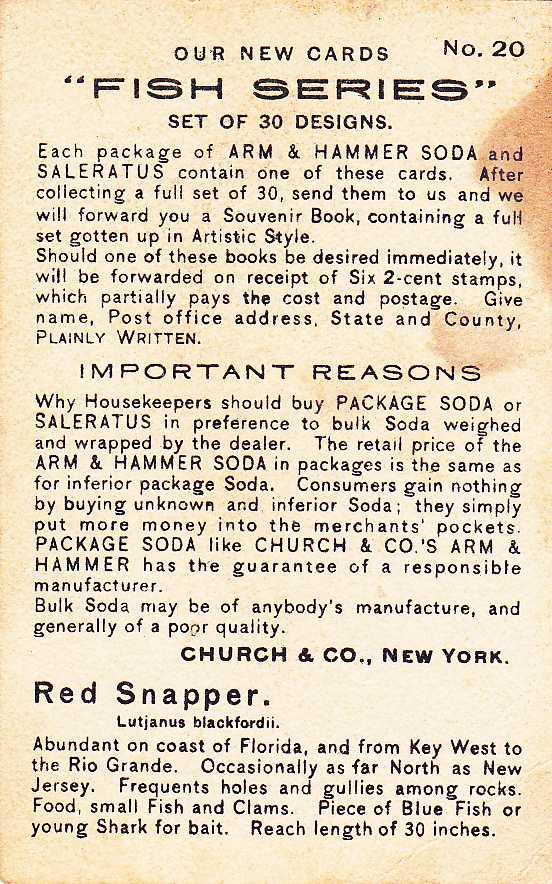 OUR NEW CARDS No. 20

"FISH SERIES"

SET OF 30 DESIGNS.

Each package of ARM & HAMMER SODA and SALERATUS contain one of these cards. After collecting a full set of 30, send them to us and we will forward you a Souvenir Book, containing a full set gotten up in Artistic Style.
Should one of these books be desired immediately, it will be forwarded on receipt of Six 2-cent stamps, which partially pays the cost and postage. Give name, Post office address, State and County, PLAINLY WRITTEN.

IMPORTANT REASONS

Why Housekeepers should buy PACKAGE SODA or SALERATUS in preference to bulk Soda weighed and wrapped by the dealer. The retail price of the ARM & HAMMER SODA in packages is the same as for inferior package Soda. Consumers gain nothing by buying unknown and inferior Soda; they simply put more money into the merchants' pockets. PACKAGE SODA like CHURCH & CO.'S ARM & HAMMER has the guarantee of a responsible manufacturer.
Bulk Soda may be of anybody's manufacture, and generally of a poor quality.

CHURCH & CO., NEW YORK.

Red Snapper.

Lutjanus blackfordii.

Abundant on coast of Florida, and from Key West to the Rio Grande. Occasionally as far North as New Jersey. Frequents holes and gullies among rocks. Food, small Fish and Clams. Piece of Blue Fish or young Shark for bait. Reach length of 30 inches.